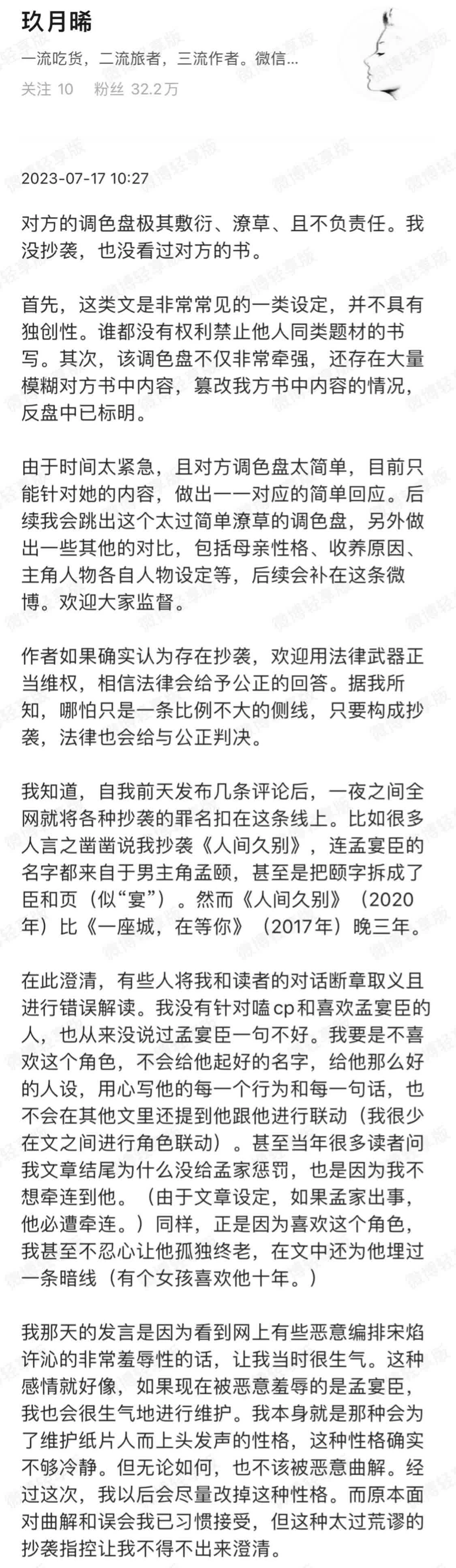 玖月晞
一流吃货，二流旅者，三流作者。微信...
关注 10　粉丝 32.2万

微博轻享版

2023-07-17 10:27

对方的调色盘极其敷衍、潦草、且不负责任。我没抄袭，也没看过对方的书。

首先，这类文是非常常见的一类设定，并不具有独创性。谁都没有权利禁止他人同类题材的书写。其次，该调色盘不仅非常牵强，还存在大量模糊对方书中内容，篡改我方书中内容的情况，反盘中已标明。

由于时间太紧急，且对方调色盘太简单，目前只能针对她的内容，做出一一对应的简单回应。后续我会跳出这个太过简单潦草的调色盘，另外做出一些其他的对比，包括母亲性格、收养原因、主角人物各自人物设定等，后续会补在这条微博。欢迎大家监督。

作者如果确实认为存在抄袭，欢迎用法律武器正当维权，相信法律会给予公正的回答。据我所知，哪怕只是一条比例不大的侧线，只要构成抄袭，法律也会给与公正判决。

我知道，自我前天发布几条评论后，一夜之间全网就将各种抄袭的罪名扣在这条线上。比如很多人言之凿凿说我抄袭《人间久别》，连孟宴臣的名字都来自于男主角孟颐，甚至是把颐字拆成了臣和页（似“宴”）。然而《人间久别》（2020年）比《一座城，在等你》（2017年）晚三年。

在此澄清，有些人将我和读者的对话断章取义且进行错误解读。我没有针对嗑cp和喜欢孟宴臣的人，也从来没说过孟宴臣一句不好。我要是不喜欢这个角色，不会给他起好的名字，给他那么好的人设，用心写他的每一个行为和每一句话，也不会在其他文里还提到他跟他进行联动（我很少在文之间进行角色联动）。甚至当年很多读者问我文章结尾为什么没给孟家惩罚，也是因为我不想牵连到他。（由于文章设定，如果孟家出事，他必遭牵连。）同样，正是因为喜欢这个角色，我甚至不忍心让他孤独终老，在文中还为他埋过一条暗线（有个女孩喜欢他十年。）

我那天的发言是因为看到网上有些恶意编排宋焰许沁的非常羞辱性的话，让我当时很生气。这种感情就好像，如果现在被恶意羞辱的是孟宴臣，我也会很生气地进行维护。我本身就是那种会为了维护纸片人而上头发声的性格，这种性格确实不够冷静。但无论如何，也不该被恶意曲解。经过这次，我以后会尽量改掉这种性格。而原本面对曲解和误会我已习惯接受，但这种太过荒谬的抄袭指控让我不得不出来澄清。